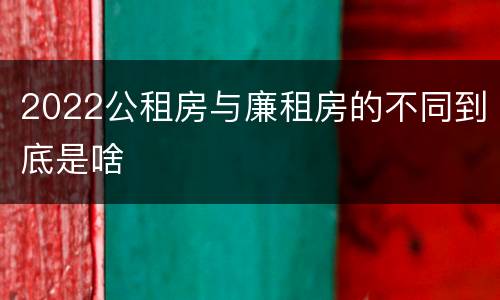 2022公租房与廉租房的不同到底是啥